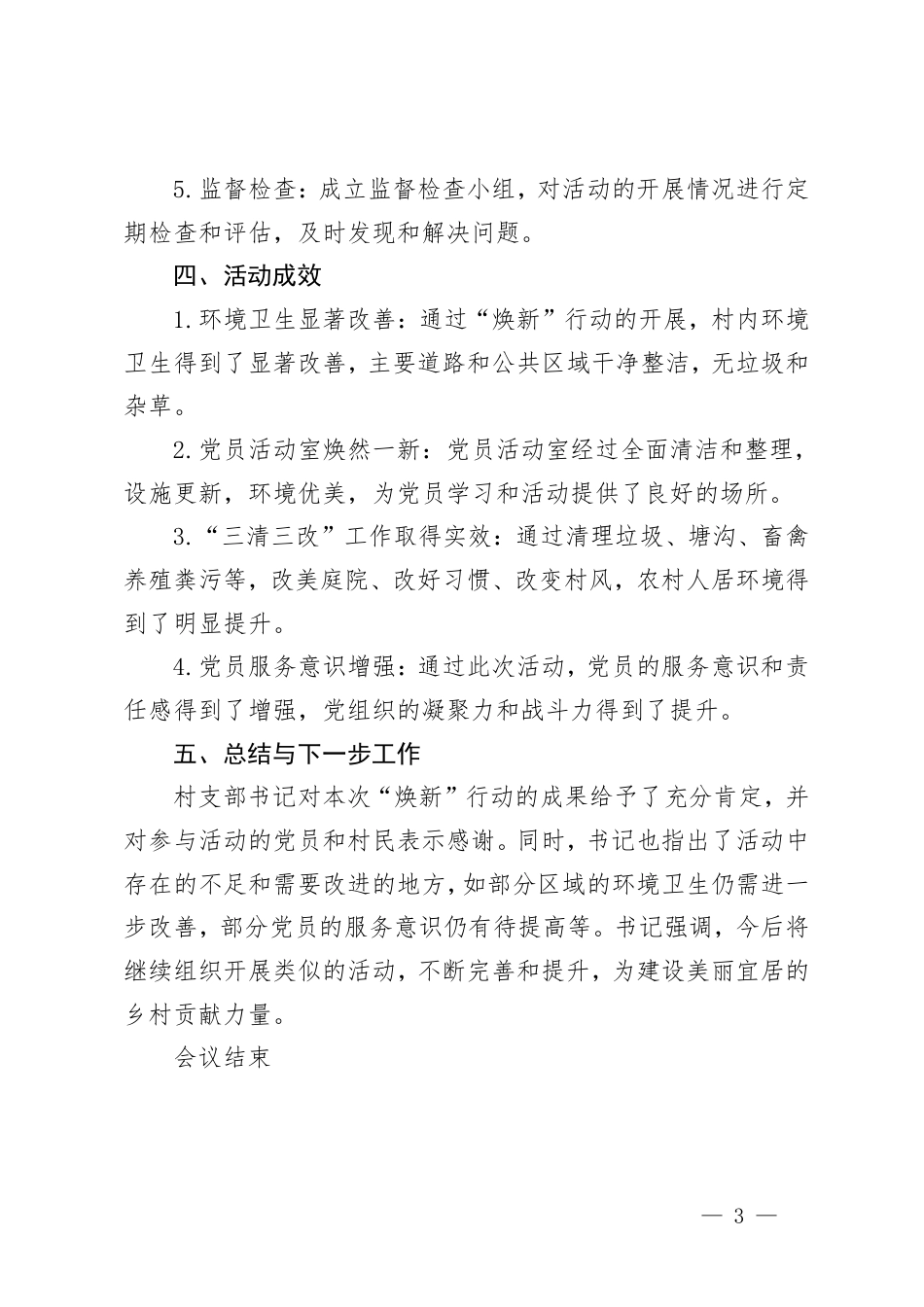 5.监督检查：成立监督检查小组，对活动的开展情况进行定期检查和评估，及时发现和解决问题。

四、活动成效

1.环境卫生显著改善：通过“焕新”行动的开展，村内环境卫生得到了显著改善，主要道路和公共区域干净整洁，无垃圾和杂草。

2.党员活动室焕然一新：党员活动室经过全面清洁和整理，设施更新，环境优美，为党员学习和活动提供了良好的场所。

3.“三清三改”工作取得实效：通过清理垃圾、塘沟、畜禽养殖粪污等，改美庭院、改好习惯、改变村风，农村人居环境得到了明显提升。

4.党员服务意识增强：通过此次活动，党员的服务意识和责任感得到了增强，党组织的凝聚力和战斗力得到了提升。

五、总结与下一步工作

村支部书记对本次“焕新”行动的成果给予了充分肯定，并对参与活动的党员和村民表示感谢。同时，书记也指出了活动中存在的不足和需要改进的地方，如部分区域的环境卫生仍需进一步改善，部分党员的服务意识仍有待提高等。书记强调，今后将继续组织开展类似的活动，不断完善和提升，为建设美丽宜居的乡村贡献力量。

会议结束

— 3 —